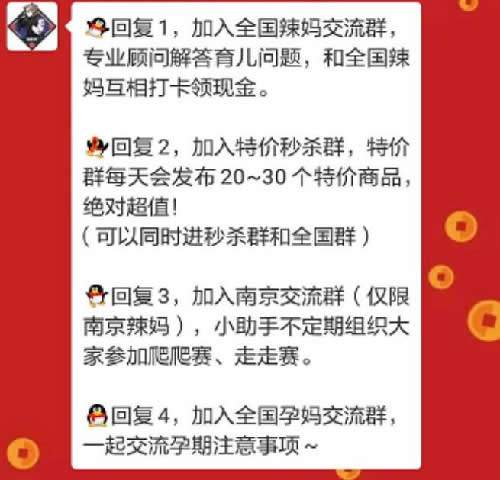 回复 1，加入全国辣妈交流群，专业顾问解答育儿问题，和全国辣妈互相打卡领现金。

回复 2，加入特价秒杀群，特价群每天会发布 20~30 个特价商品，绝对超值！
（可以同时进秒杀群和全国群）

回复 3，加入南京交流群（仅限南京辣妈），小助手不定期组织大家参加爬爬赛、走走赛。

回复 4，加入全国孕妈交流群，一起交流孕期注意事项～